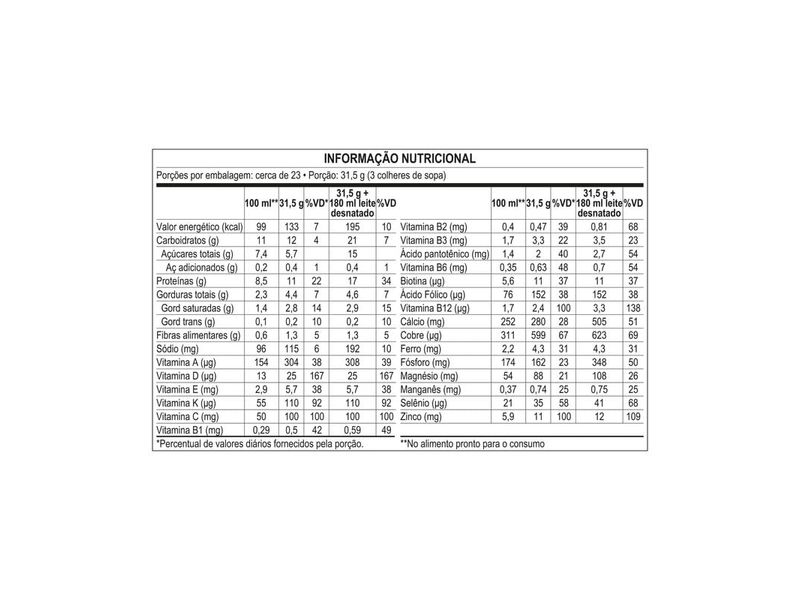 INFORMAÇÃO NUTRICIONAL

Porções por embalagem: cerca de 23 • Porção: 31,5 g (3 colheres de sopa)

|  | 100 ml** | 31,5 g | %VD* | 31,5 g + 180 ml leite desnatado | %VD |
|---|---|---|---|---|---|
| Valor energético (kcal) | 99 | 133 | 7 | 195 | 10 |
| Carboidratos (g) | 11 | 12 | 4 | 21 | 7 |
| Açúcares totais (g) | 7,4 | 5,7 |  | 15 |  |
| Aç adicionados (g) | 0,2 | 0,4 | 1 | 0,4 | 1 |
| Proteínas (g) | 8,5 | 11 | 22 | 17 | 34 |
| Gorduras totais (g) | 2,3 | 4,4 | 7 | 4,6 | 7 |
| Gord saturadas (g) | 1,4 | 2,8 | 14 | 2,9 | 15 |
| Gord trans (g) | 0,1 | 0,2 | 10 | 0,2 | 10 |
| Fibras alimentares (g) | 0,6 | 1,3 | 5 | 1,3 | 5 |
| Sódio (mg) | 96 | 115 | 6 | 192 | 10 |
| Vitamina A (µg) | 154 | 304 | 38 | 308 | 39 |
| Vitamina D (µg) | 13 | 25 | 167 | 25 | 167 |
| Vitamina E (mg) | 2,9 | 5,7 | 38 | 5,7 | 38 |
| Vitamina K (µg) | 55 | 110 | 92 | 110 | 92 |
| Vitamina C (mg) | 50 | 100 | 100 | 100 | 100 |
| Vitamina B1 (mg) | 0,29 | 0,5 | 42 | 0,59 | 49 |

*Percentual de valores diários fornecidos pela porção.

|  | 100 ml** | 31,5 g | %VD* | 31,5 g + 180 ml leite desnatado | %VD |
|---|---|---|---|---|---|
| Vitamina B2 (mg) | 0,4 | 0,47 | 39 | 0,81 | 68 |
| Vitamina B3 (mg) | 1,7 | 3,3 | 22 | 3,5 | 23 |
| Ácido pantotênico (mg) | 1,4 | 2 | 40 | 2,7 | 54 |
| Vitamina B6 (mg) | 0,35 | 0,63 | 48 | 0,7 | 54 |
| Biotina (µg) | 5,6 | 11 | 37 | 11 | 37 |
| Ácido Fólico (µg) | 76 | 152 | 38 | 152 | 38 |
| Vitamina B12 (µg) | 1,7 | 2,4 | 100 | 3,3 | 138 |
| Cálcio (mg) | 252 | 280 | 28 | 505 | 51 |
| Cobre (µg) | 311 | 599 | 67 | 623 | 69 |
| Ferro (mg) | 2,2 | 4,3 | 31 | 4,3 | 31 |
| Fósforo (mg) | 174 | 162 | 23 | 348 | 50 |
| Magnésio (mg) | 54 | 88 | 21 | 108 | 26 |
| Manganês (mg) | 0,37 | 0,74 | 25 | 0,75 | 25 |
| Selênio (µg) | 21 | 35 | 58 | 41 | 68 |
| Zinco (mg) | 5,9 | 11 | 100 | 12 | 109 |

**No alimento pronto para o consumo